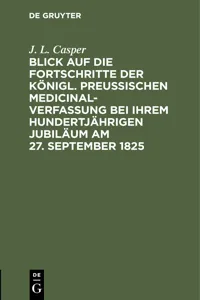 DE GRUYTER

J. L. Casper

BLICK AUF DIE FORTSCHRITTE DER KÖNIGL. PREUSSISCHEN MEDICINAL-VERFASSUNG BEI IHREM HUNDERTJÄHRIGEN JUBILÄUM AM 27. SEPTEMBER 1825

DE
G